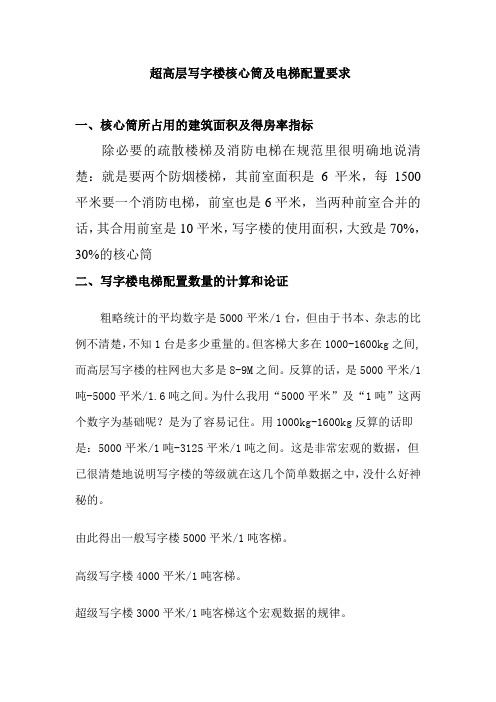 超高层写字楼核心筒及电梯配置要求

一、核心筒所占用的建筑面积及得房率指标

除必要的疏散楼梯及消防电梯在规范里很明确地说清楚：就是要两个防烟楼梯，其前室面积是 6 平米，每 1500 平米要一个消防电梯，前室也是 6 平米，当两种前室合并的话，其合用前室是 10 平米，写字楼的使用面积，大致是 70%，30%的核心筒

二、写字楼电梯配置数量的计算和论证

粗略统计的平均数字是 5000 平米/1 台，但由于书本、杂志的比例不清楚，不知 1 台是多少重量的。但客梯大多在 1000-1600kg 之间，而高层写字楼的柱网也大多是 8-9M 之间。反算的话，是 5000 平米/1 吨-5000 平米/1.6 吨之间。为什么我用“5000 平米”及“1 吨”这两个数字为基础呢？是为了容易记住。用 1000kg-1600kg 反算的话即是：5000 平米/1 吨-3125 平米/1 吨之间。这是非常宏观的数据，但已很清楚地说明写字楼的等级就在这几个简单数据之中，没什么好神秘的。

由此得出一般写字楼 5000 平米/1 吨客梯。

高级写字楼 4000 平米/1 吨客梯。

超级写字楼 3000 平米/1 吨客梯这个宏观数据的规律。